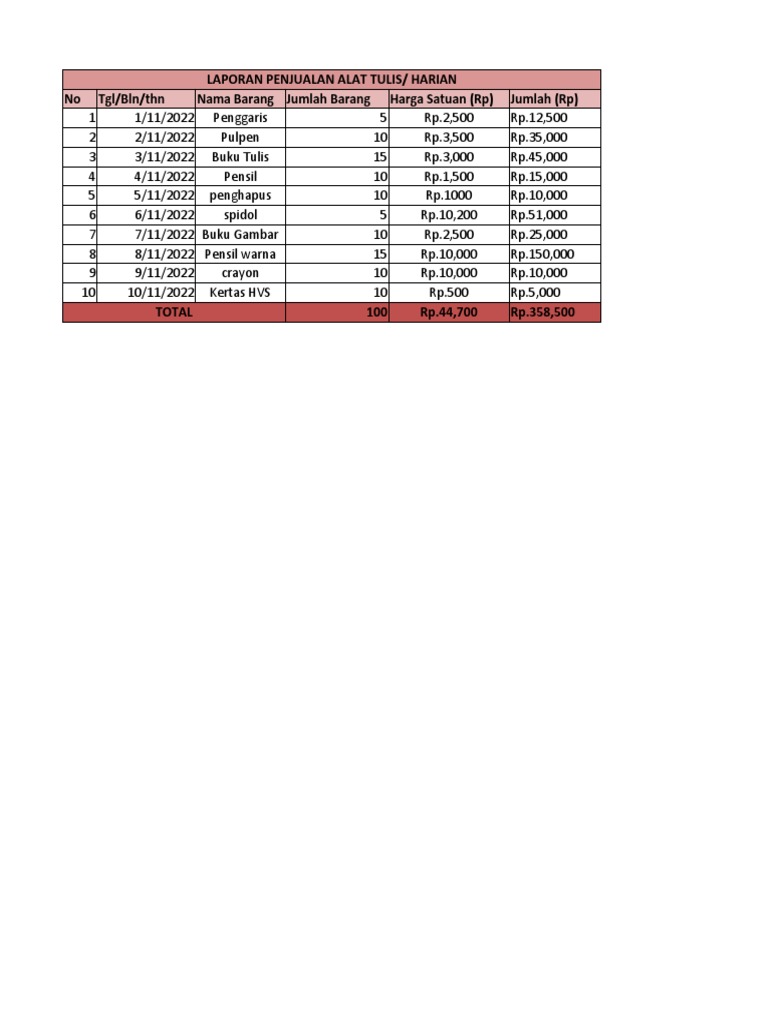 LAPORAN PENJUALAN ALAT TULIS/ HARIAN

| No | Tgl/Bln/thn | Nama Barang | Jumlah Barang | Harga Satuan (Rp) | Jumlah (Rp) |
|---|---|---|---|---|---|
| 1 | 1/11/2022 | Penggaris | 5 | Rp.2,500 | Rp.12,500 |
| 2 | 2/11/2022 | Pulpen | 10 | Rp.3,500 | Rp.35,000 |
| 3 | 3/11/2022 | Buku Tulis | 15 | Rp.3,000 | Rp.45,000 |
| 4 | 4/11/2022 | Pensil | 10 | Rp.1,500 | Rp.15,000 |
| 5 | 5/11/2022 | penghapus | 10 | Rp.1000 | Rp.10,000 |
| 6 | 6/11/2022 | spidol | 5 | Rp.10,200 | Rp.51,000 |
| 7 | 7/11/2022 | Buku Gambar | 10 | Rp.2,500 | Rp.25,000 |
| 8 | 8/11/2022 | Pensil warna | 15 | Rp.10,000 | Rp.150,000 |
| 9 | 9/11/2022 | crayon | 10 | Rp.10,000 | Rp.10,000 |
| 10 | 10/11/2022 | Kertas HVS | 10 | Rp.500 | Rp.5,000 |
| TOTAL | | | 100 | Rp.44,700 | Rp.358,500 |